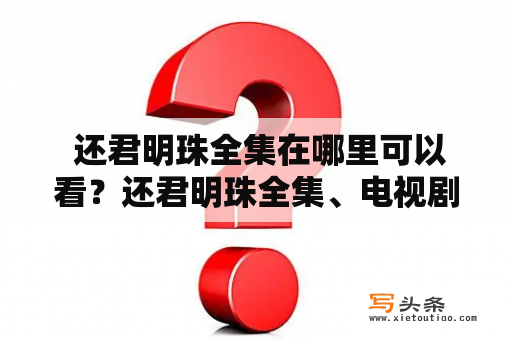 还君明珠全集在哪里可以看？还君明珠全集、电视剧

写头条
www.xietoutiao.com